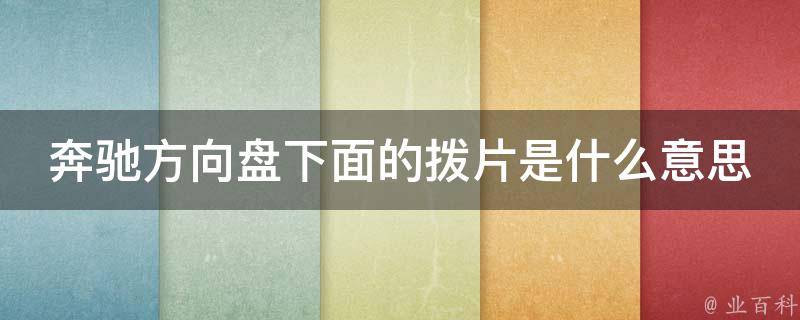 奔驰方向盘下面的拨片是什么意思

@ 业百科